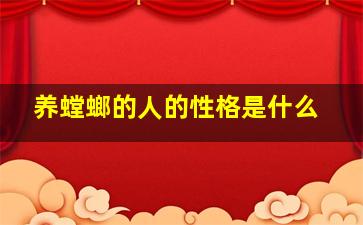 养螳螂的人的性格是什么